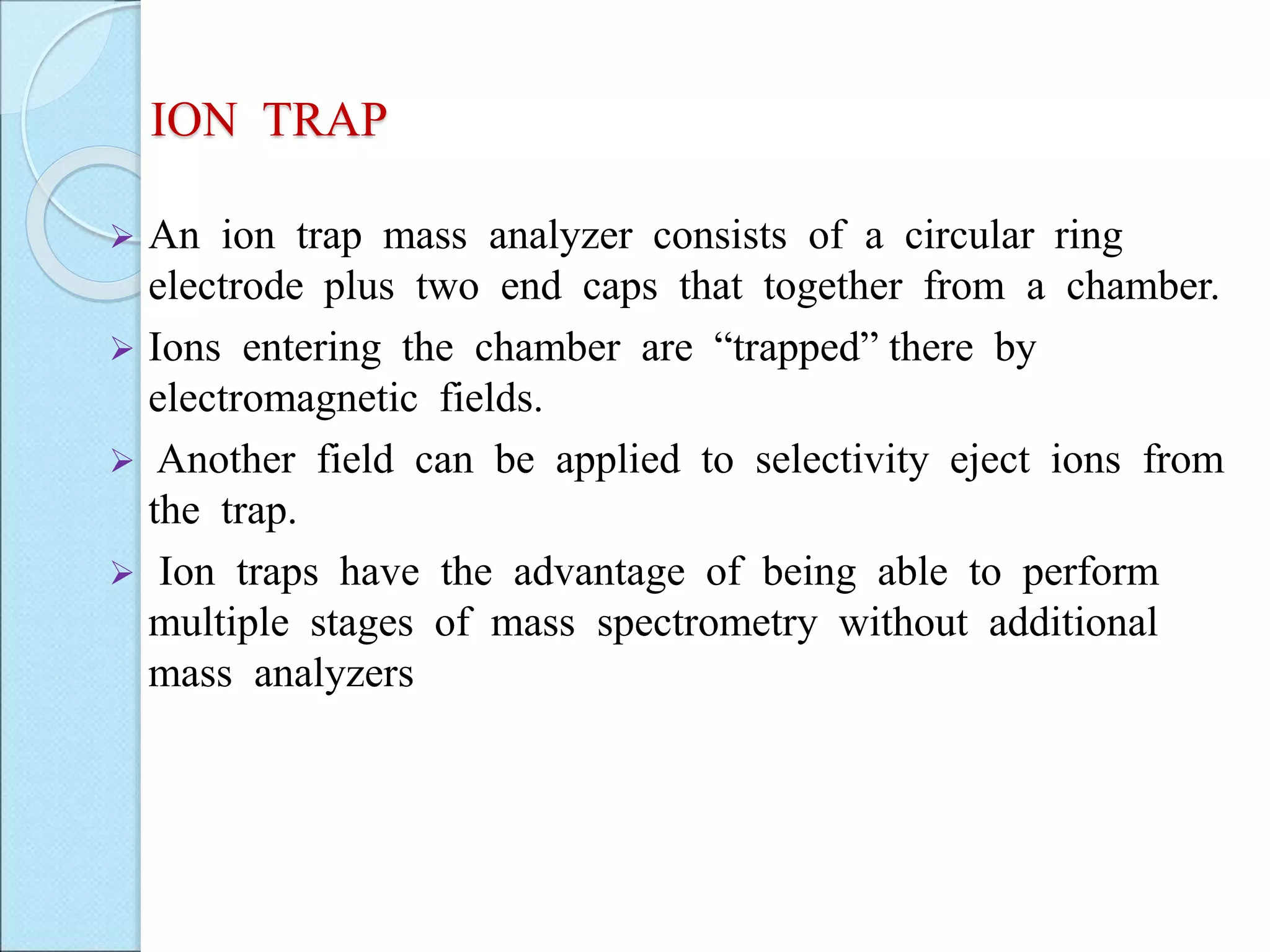 ION TRAP

➢ An ion trap mass analyzer consists of a circular ring electrode plus two end caps that together from a chamber.

➢ Ions entering the chamber are “trapped” there by electromagnetic fields.

➢ Another field can be applied to selectivity eject ions from the trap.

➢ Ion traps have the advantage of being able to perform multiple stages of mass spectrometry without additional mass analyzers